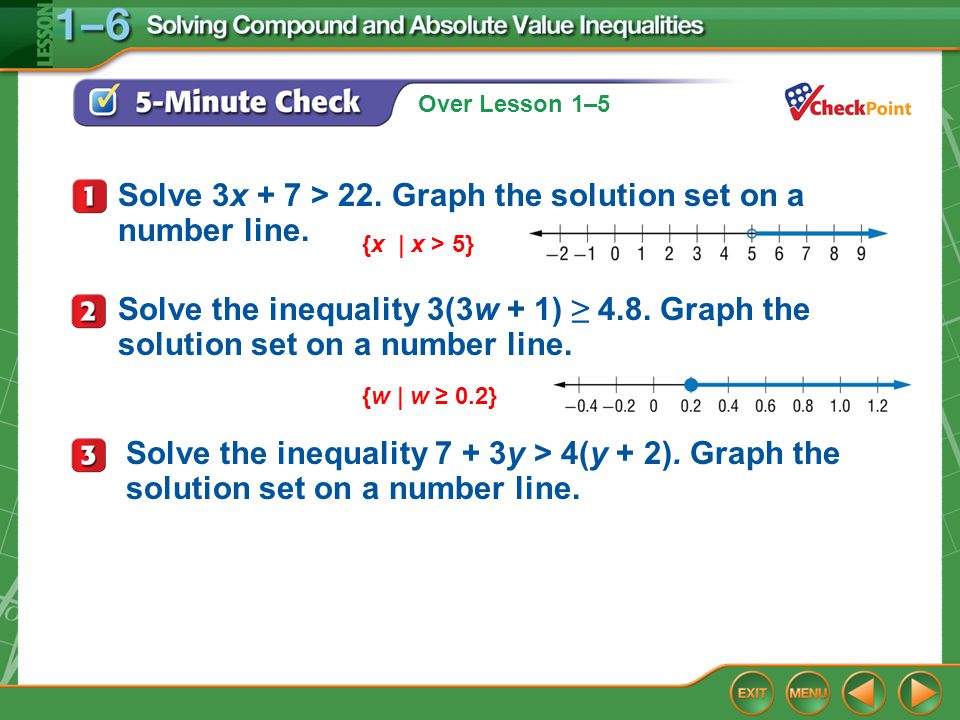 LESSON 1–6 Solving Compound and Absolute Value Inequalities

5-Minute Check Over Lesson 1–5

CheckPoint

1 Solve $3x + 7 > 22$. Graph the solution set on a number line.

$\{x \mid x > 5\}$

–2 –1 0 1 2 3 4 5 6 7 8 9

2 Solve the inequality $3(3w + 1) \geq 4.8$. Graph the solution set on a number line.

$\{w \mid w \geq 0.2\}$

–0.4 –0.2 0 0.2 0.4 0.6 0.8 1.0 1.2

3 Solve the inequality $7 + 3y > 4(y + 2)$. Graph the solution set on a number line.

EXIT MENU